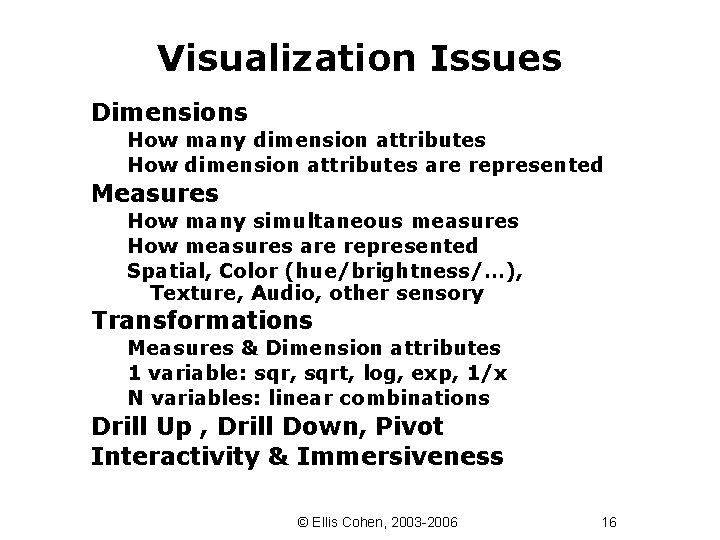 Visualization Issues

Dimensions
How many dimension attributes
How dimension attributes are represented
Measures
How many simultaneous measures
How measures are represented
Spatial, Color (hue/brightness/…), Texture, Audio, other sensory
Transformations
Measures & Dimension attributes
1 variable: sqr, sqrt, log, exp, 1/x
N variables: linear combinations
Drill Up , Drill Down, Pivot
Interactivity & Immersiveness

© Ellis Cohen, 2003-2006

16